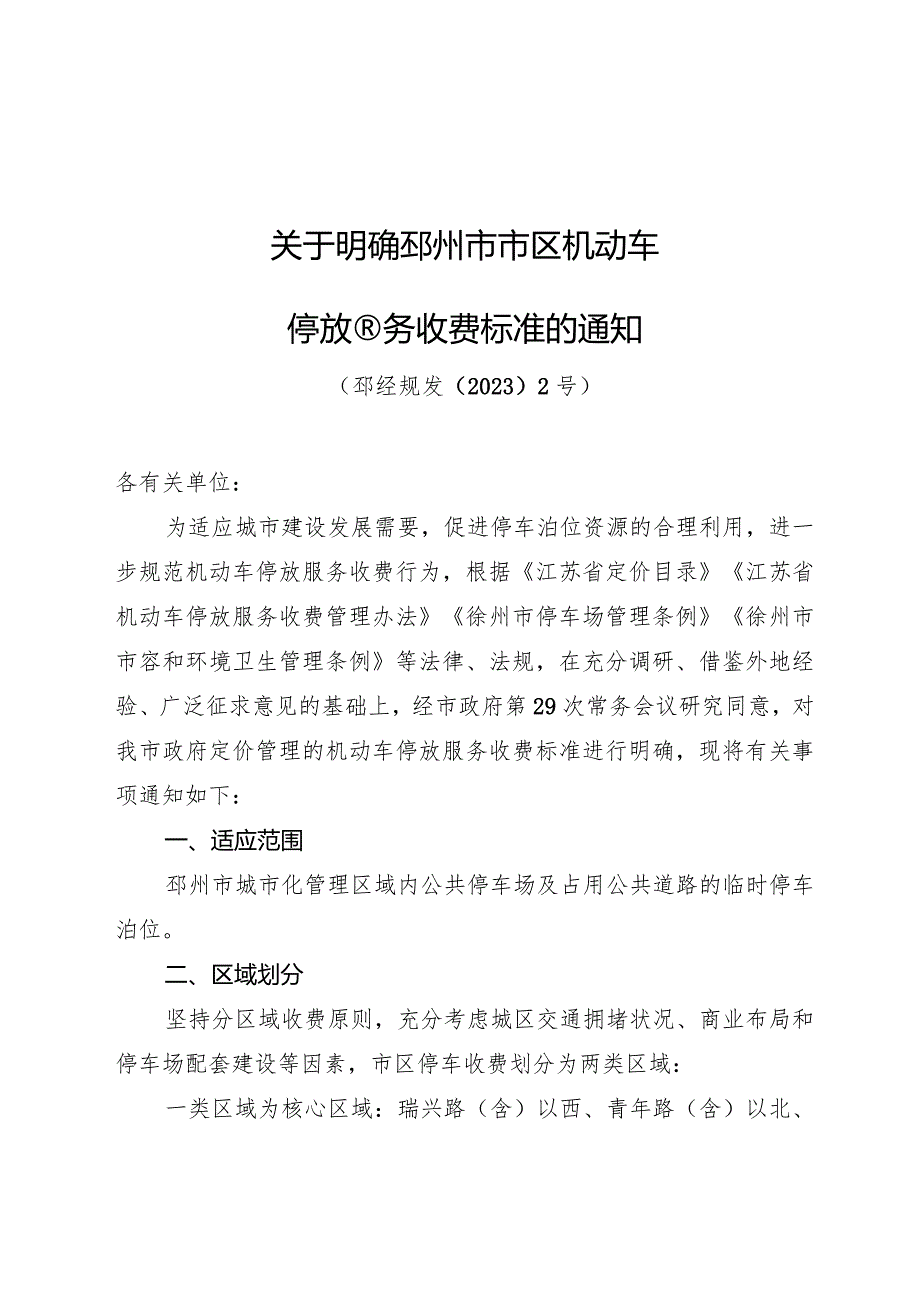 关于明确邳州市市区机动车

停放®务收费标准的通知

（邳经规发（2023）2号）

各有关单位：

为适应城市建设发展需要，促进停车泊位资源的合理利用，进一步规范机动车停放服务收费行为，根据《江苏省定价目录》《江苏省机动车停放服务收费管理办法》《徐州市停车场管理条例》《徐州市市容和环境卫生管理条例》等法律、法规，在充分调研、借鉴外地经验、广泛征求意见的基础上，经市政府第29次常务会议研究同意，对我市政府定价管理的机动车停放服务收费标准进行明确，现将有关事项通知如下：

一、适应范围

邳州市城市化管理区域内公共停车场及占用公共道路的临时停车泊位。

二、区域划分

坚持分区域收费原则，充分考虑城区交通拥堵状况、商业布局和停车场配套建设等因素，市区停车收费划分为两类区域：

一类区域为核心区域：瑞兴路（含）以西、青年路（含）以北、